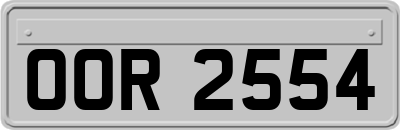 OOR 2554